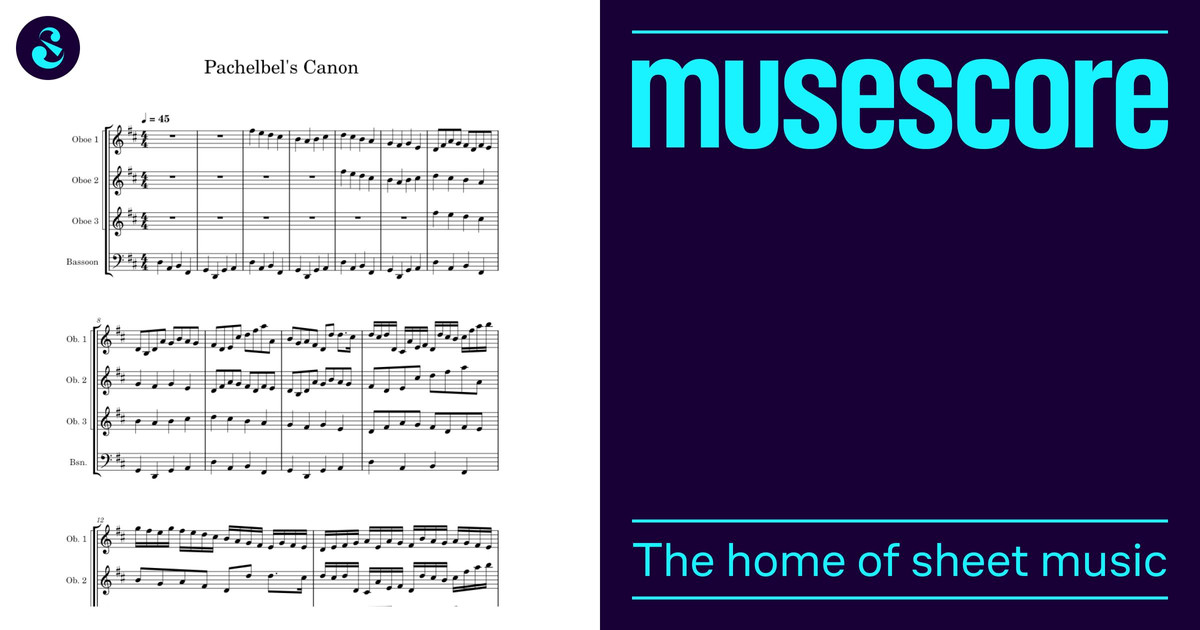 Pachelbel's Canon

♩ = 45

Oboe 1

Oboe 2

Oboe 3

Bassoon

8

Ob. 1

Ob. 2

Ob. 3

Bsn.

12

Ob. 1

Ob. 2

musescore

The home of sheet music